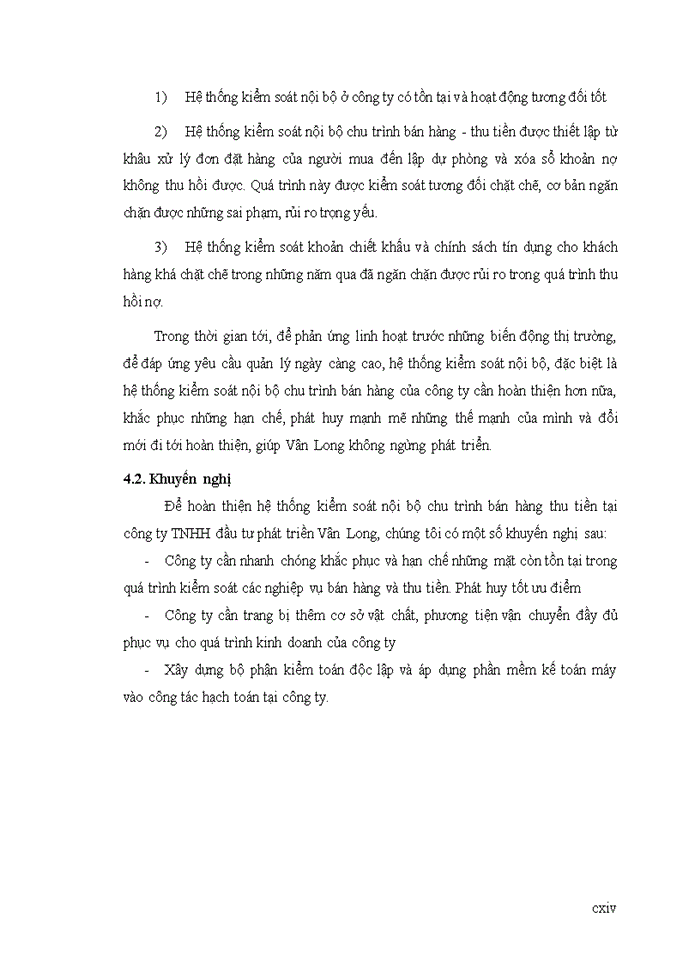 1) Hệ thống kiểm soát nội bộ ở công ty có tồn tại và hoạt động tương đối tốt

2) Hệ thống kiểm soát nội bộ chu trình bán hàng - thu tiền được thiết lập từ khâu xử lý đơn đặt hàng của người mua đến lập dự phòng và xóa sổ khoản nợ không thu hồi được. Quá trình này được kiểm soát tương đối chặt chẽ, cơ bản ngăn chặn được những sai phạm, rủi ro trọng yếu.

3) Hệ thống kiểm soát khoản chiết khấu và chính sách tín dụng cho khách hàng khá chặt chẽ trong những năm qua đã ngăn chặn được rủi ro trong quá trình thu hồi nợ.

Trong thời gian tới, để phản ứng linh hoạt trước những biến động thị trường, để đáp ứng yêu cầu quản lý ngày càng cao, hệ thống kiểm soát nội bộ, đặc biệt là hệ thống kiểm soát nội bộ chu trình bán hàng của công ty cần hoàn thiện hơn nữa, khắc phục những hạn chế, phát huy mạnh mẽ những thế mạnh của mình và đổi mới đi tới hoàn thiện, giúp Vân Long không ngừng phát triển.

4.2. Khuyến nghị

Để hoàn thiện hệ thống kiểm soát nội bộ chu trình bán hàng thu tiền tại công ty TNHH đầu tư phát triển Vân Long, chúng tôi có một số khuyến nghị sau:

- Công ty cần nhanh chóng khắc phục và hạn chế những mặt còn tồn tại trong quá trình kiểm soát các nghiệp vụ bán hàng và thu tiền. Phát huy tốt ưu điểm

- Công ty cần trang bị thêm cơ sở vật chất, phương tiện vận chuyển đầy đủ phục vụ cho quá trình kinh doanh của công ty

- Xây dựng bộ phận kiểm toán độc lập và áp dụng phần mềm kế toán máy vào công tác hạch toán tại công ty.

cxiv